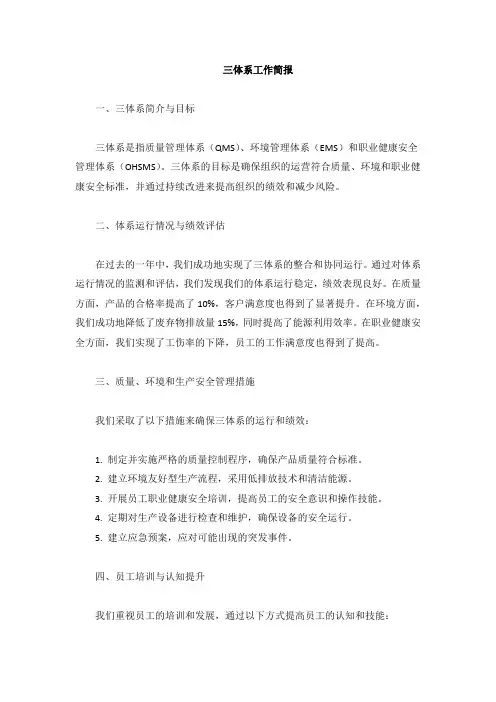 三体系工作简报

一、三体系简介与目标

三体系是指质量管理体系（QMS）、环境管理体系（EMS）和职业健康安全管理体系（OHSMS）。三体系的目标是确保组织的运营符合质量、环境和职业健康安全标准，并通过持续改进来提高组织的绩效和减少风险。

二、体系运行情况与绩效评估

在过去的一年中，我们成功地实现了三体系的整合和协同运行。通过对体系运行情况的监测和评估，我们发现我们的体系运行稳定，绩效表现良好。在质量方面，产品的合格率提高了 10%，客户满意度也得到了显著提升。在环境方面，我们成功地降低了废弃物排放量 15%，同时提高了能源利用效率。在职业健康安全方面，我们实现了工伤率的下降，员工的工作满意度也得到了提高。

三、质量、环境和生产安全管理措施

我们采取了以下措施来确保三体系的运行和绩效：

1. 制定并实施严格的质量控制程序，确保产品质量符合标准。
2. 建立环境友好型生产流程，采用低排放技术和清洁能源。
3. 开展员工职业健康安全培训，提高员工的安全意识和操作技能。
4. 定期对生产设备进行检查和维护，确保设备的安全运行。
5. 建立应急预案，应对可能出现的突发事件。

四、员工培训与认知提升

我们重视员工的培训和发展，通过以下方式提高员工的认知和技能：